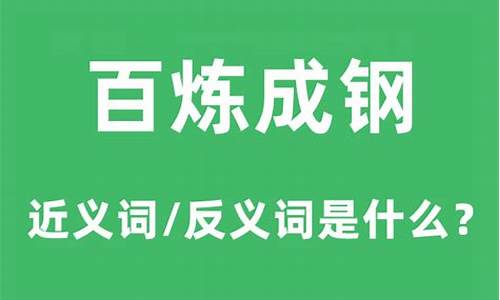 百炼成钢

近义词/反义词是什么？